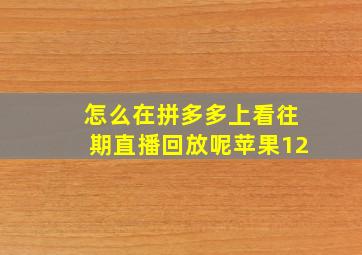 怎么在拼多多上看往期直播回放呢苹果12